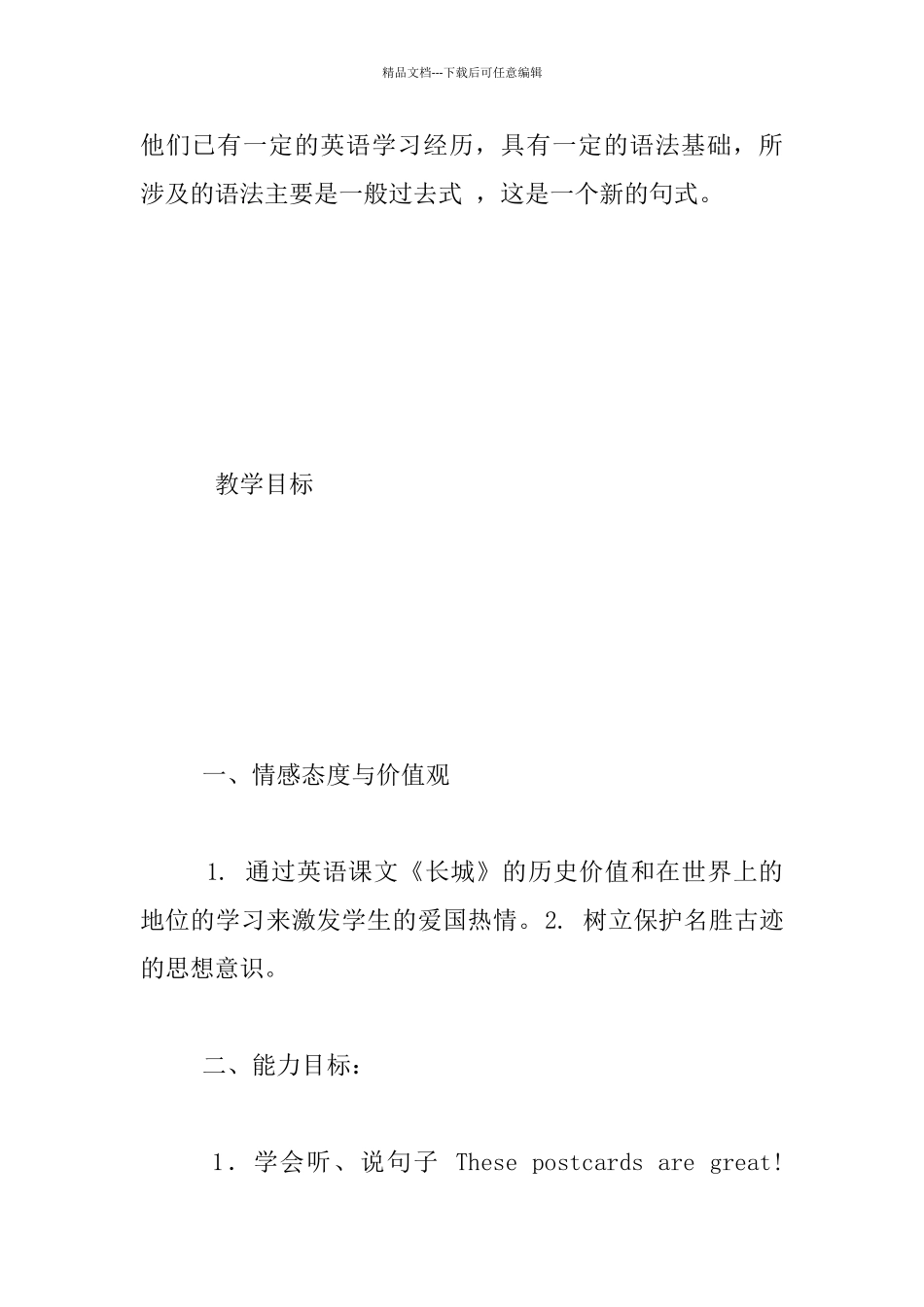 精品文档---下载后可任意编辑

他们已有一定的英语学习经历，具有一定的语法基础，所涉及的语法主要是一般过去式 ，这是一个新的句式。

教学目标

一、情感态度与价值观

1. 通过英语课文《长城》的历史价值和在世界上的地位的学习来激发学生的爱国热情。2. 树立保护名胜古迹的思想意识。

二、能力目标：

1．学会听、说句子 These postcards are great!